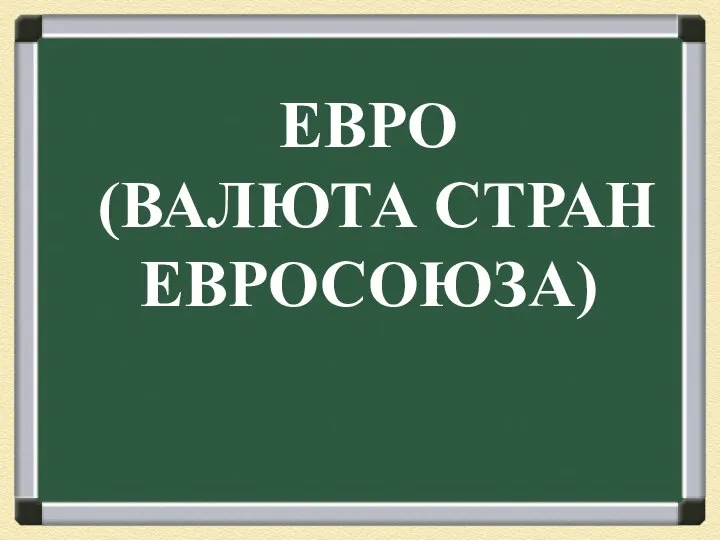 ЕВРО
(ВАЛЮТА СТРАН ЕВРОСОЮЗА)